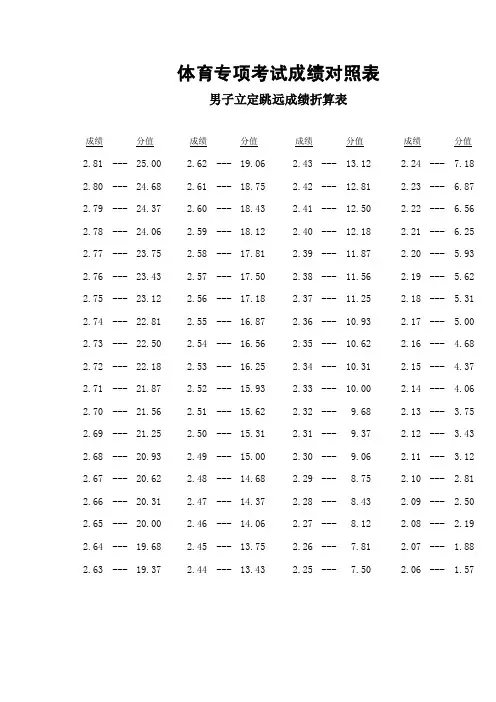 体育专项考试成绩对照表

男子立定跳远成绩折算表

| 成绩 | | 分值 | 成绩 | | 分值 | 成绩 | | 分值 | 成绩 | | 分值 |
|---|---|---|---|---|---|---|---|---|---|---|---|
| 2.81 | --- | 25.00 | 2.62 | --- | 19.06 | 2.43 | --- | 13.12 | 2.24 | --- | 7.18 |
| 2.80 | --- | 24.68 | 2.61 | --- | 18.75 | 2.42 | --- | 12.81 | 2.23 | --- | 6.87 |
| 2.79 | --- | 24.37 | 2.60 | --- | 18.43 | 2.41 | --- | 12.50 | 2.22 | --- | 6.56 |
| 2.78 | --- | 24.06 | 2.59 | --- | 18.12 | 2.40 | --- | 12.18 | 2.21 | --- | 6.25 |
| 2.77 | --- | 23.75 | 2.58 | --- | 17.81 | 2.39 | --- | 11.87 | 2.20 | --- | 5.93 |
| 2.76 | --- | 23.43 | 2.57 | --- | 17.50 | 2.38 | --- | 11.56 | 2.19 | --- | 5.62 |
| 2.75 | --- | 23.12 | 2.56 | --- | 17.18 | 2.37 | --- | 11.25 | 2.18 | --- | 5.31 |
| 2.74 | --- | 22.81 | 2.55 | --- | 16.87 | 2.36 | --- | 10.93 | 2.17 | --- | 5.00 |
| 2.73 | --- | 22.50 | 2.54 | --- | 16.56 | 2.35 | --- | 10.62 | 2.16 | --- | 4.68 |
| 2.72 | --- | 22.18 | 2.53 | --- | 16.25 | 2.34 | --- | 10.31 | 2.15 | --- | 4.37 |
| 2.71 | --- | 21.87 | 2.52 | --- | 15.93 | 2.33 | --- | 10.00 | 2.14 | --- | 4.06 |
| 2.70 | --- | 21.56 | 2.51 | --- | 15.62 | 2.32 | --- | 9.68 | 2.13 | --- | 3.75 |
| 2.69 | --- | 21.25 | 2.50 | --- | 15.31 | 2.31 | --- | 9.37 | 2.12 | --- | 3.43 |
| 2.68 | --- | 20.93 | 2.49 | --- | 15.00 | 2.30 | --- | 9.06 | 2.11 | --- | 3.12 |
| 2.67 | --- | 20.62 | 2.48 | --- | 14.68 | 2.29 | --- | 8.75 | 2.10 | --- | 2.81 |
| 2.66 | --- | 20.31 | 2.47 | --- | 14.37 | 2.28 | --- | 8.43 | 2.09 | --- | 2.50 |
| 2.65 | --- | 20.00 | 2.46 | --- | 14.06 | 2.27 | --- | 8.12 | 2.08 | --- | 2.19 |
| 2.64 | --- | 19.68 | 2.45 | --- | 13.75 | 2.26 | --- | 7.81 | 2.07 | --- | 1.88 |
| 2.63 | --- | 19.37 | 2.44 | --- | 13.43 | 2.25 | --- | 7.50 | 2.06 | --- | 1.57 |